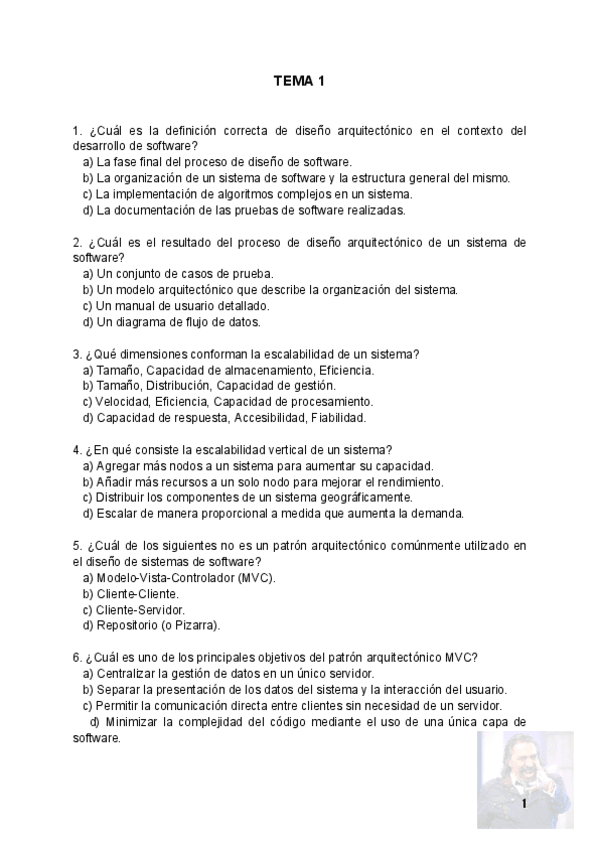 TEMA 1

1. ¿Cuál es la definición correcta de diseño arquitectónico en el contexto del desarrollo de software?
a) La fase final del proceso de diseño de software.
b) La organización de un sistema de software y la estructura general del mismo.
c) La implementación de algoritmos complejos en un sistema.
d) La documentación de las pruebas de software realizadas.

2. ¿Cuál es el resultado del proceso de diseño arquitectónico de un sistema de software?
a) Un conjunto de casos de prueba.
b) Un modelo arquitectónico que describe la organización del sistema.
c) Un manual de usuario detallado.
d) Un diagrama de flujo de datos.

3. ¿Qué dimensiones conforman la escalabilidad de un sistema?
a) Tamaño, Capacidad de almacenamiento, Eficiencia.
b) Tamaño, Distribución, Capacidad de gestión.
c) Velocidad, Eficiencia, Capacidad de procesamiento.
d) Capacidad de respuesta, Accesibilidad, Fiabilidad.

4. ¿En qué consiste la escalabilidad vertical de un sistema?
a) Agregar más nodos a un sistema para aumentar su capacidad.
b) Añadir más recursos a un solo nodo para mejorar el rendimiento.
c) Distribuir los componentes de un sistema geográficamente.
d) Escalar de manera proporcional a medida que aumenta la demanda.

5. ¿Cuál de los siguientes no es un patrón arquitectónico comúnmente utilizado en el diseño de sistemas de software?
a) Modelo-Vista-Controlador (MVC).
b) Cliente-Cliente.
c) Cliente-Servidor.
d) Repositorio (o Pizarra).

6. ¿Cuál es uno de los principales objetivos del patrón arquitectónico MVC?
a) Centralizar la gestión de datos en un único servidor.
b) Separar la presentación de los datos del sistema y la interacción del usuario.
c) Permitir la comunicación directa entre clientes sin necesidad de un servidor.
d) Minimizar la complejidad del código mediante el uso de una única capa de software.

1